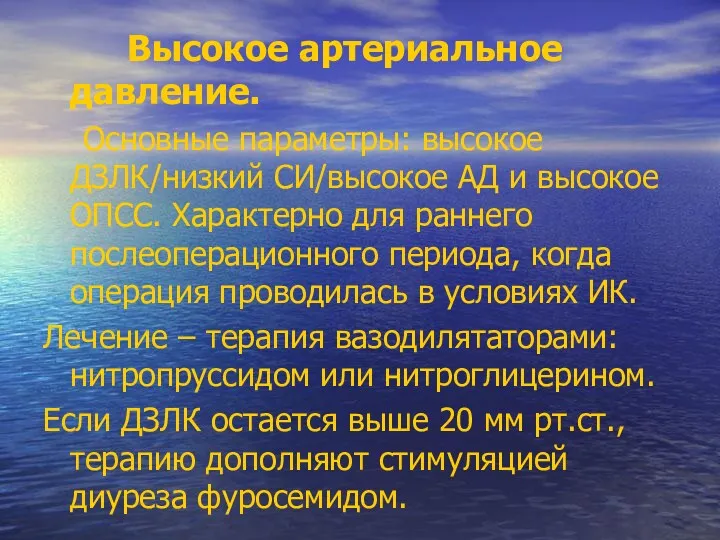 Высокое артериальное давление.

Основные параметры: высокое ДЗЛК/низкий СИ/высокое АД и высокое ОПСС. Характерно для раннего послеоперационного периода, когда операция проводилась в условиях ИК.

Лечение – терапия вазодилятаторами: нитропруссидом или нитроглицерином.

Если ДЗЛК остается выше 20 мм рт.ст., терапию дополняют стимуляцией диуреза фуросемидом.